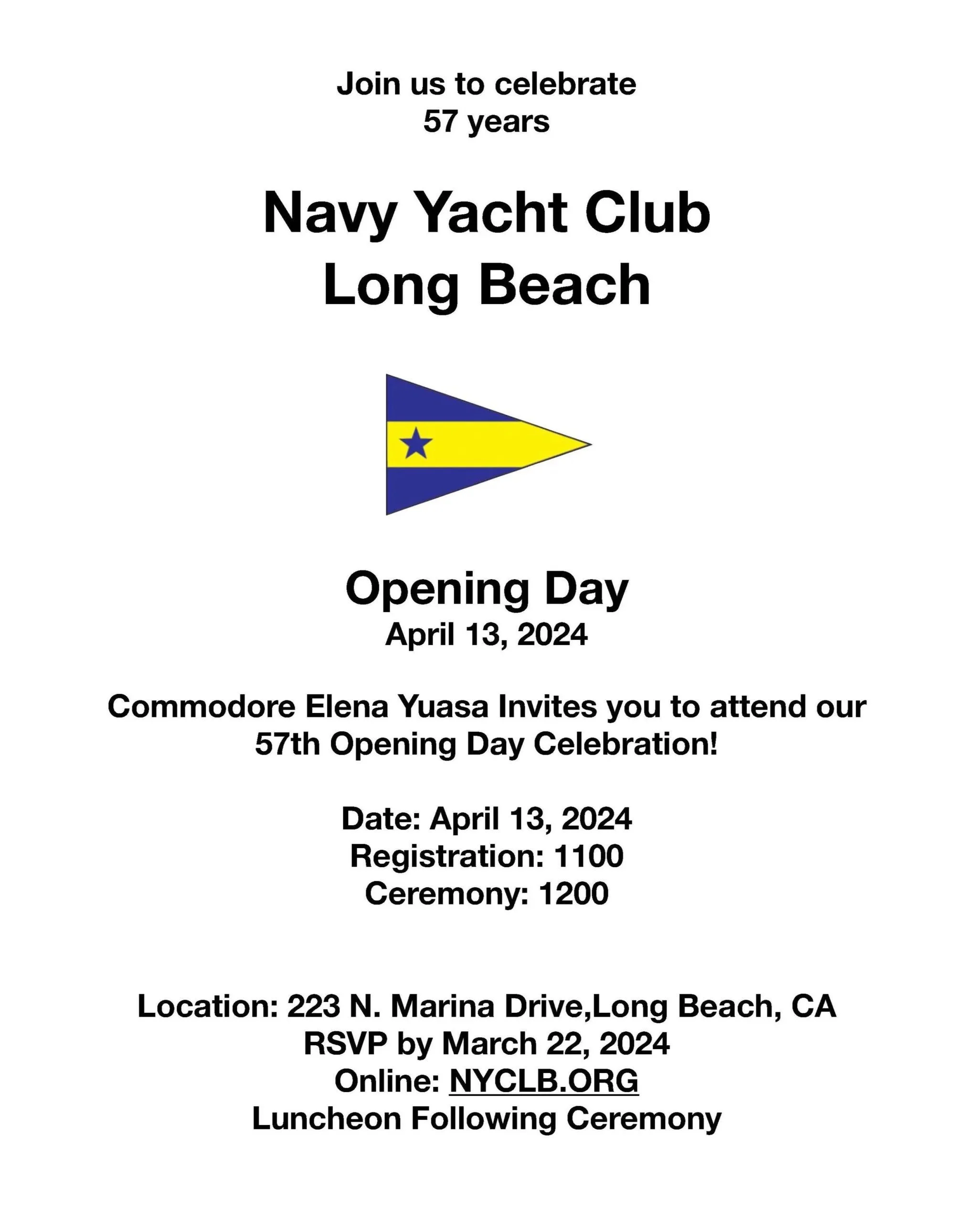 Join us to celebrate
57 years

Navy Yacht Club
Long Beach

Opening Day
April 13, 2024

Commodore Elena Yuasa Invites you to attend our 57th Opening Day Celebration!

Date: April 13, 2024
Registration: 1100
Ceremony: 1200

Location: 223 N. Marina Drive,Long Beach, CA
RSVP by March 22, 2024
Online: NYCLB.ORG
Luncheon Following Ceremony